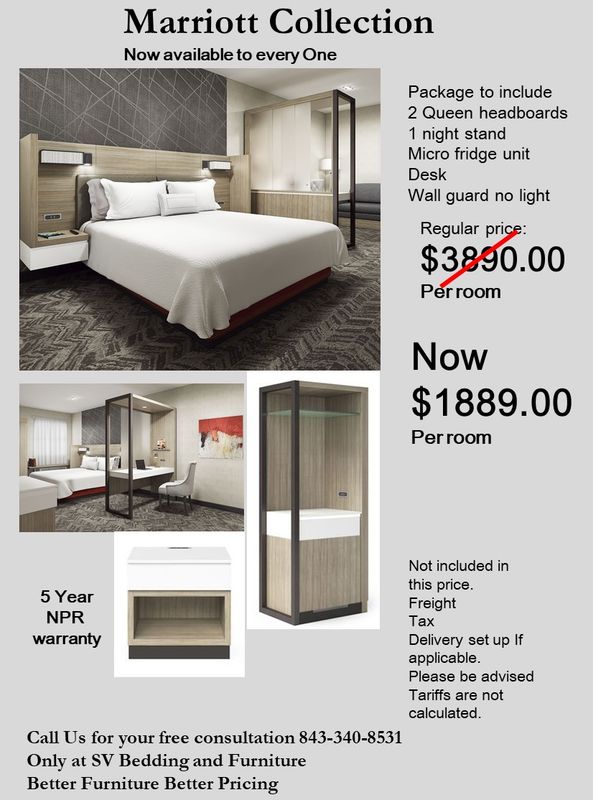 Marriott Collection
Now available to every One

Package to include
2 Queen headboards
1 night stand
Micro fridge unit
Desk
Wall guard no light

Regular price:
$3890.00
Per room

Now
$1889.00
Per room

5 Year
NPR
warranty

Not included in this price.
Freight
Tax
Delivery set up If applicable.
Please be advised Tariffs are not calculated.

Call Us for your free consultation 843-340-8531
Only at SV Bedding and Furniture
Better Furniture Better Pricing